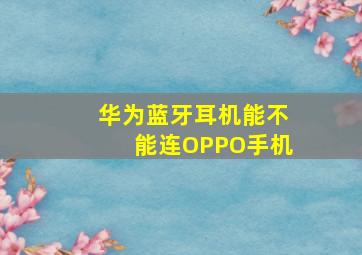 华为蓝牙耳机能不能连OPPO手机